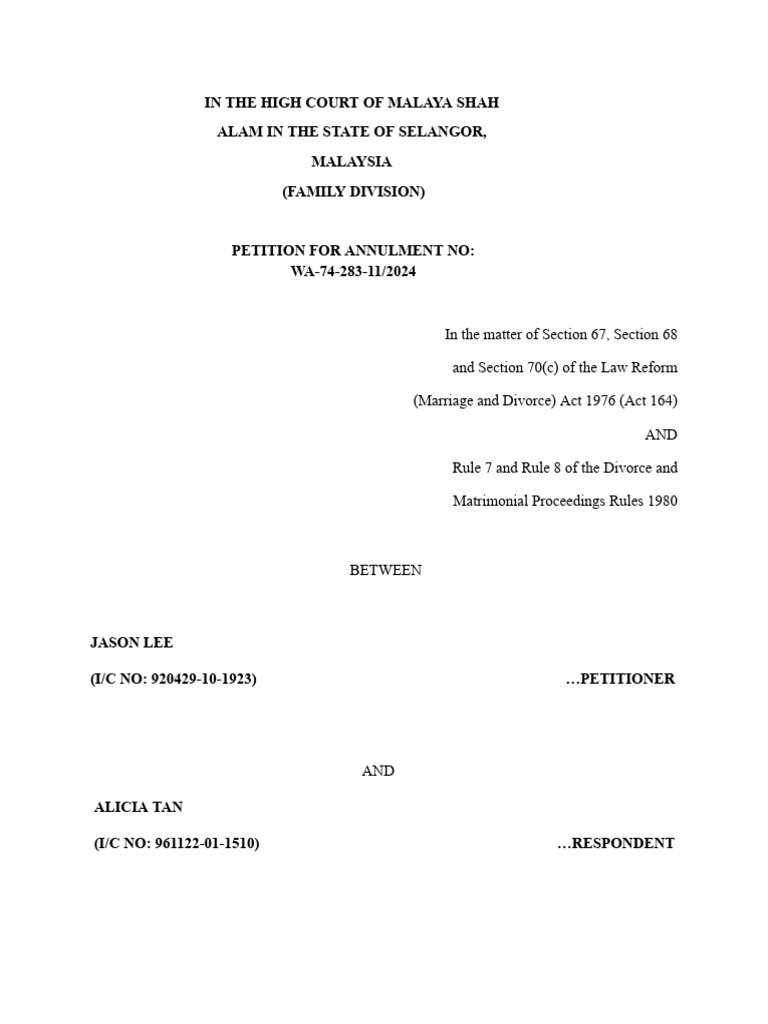 IN THE HIGH COURT OF MALAYA SHAH ALAM IN THE STATE OF SELANGOR, MALAYSIA
(FAMILY DIVISION)

PETITION FOR ANNULMENT NO:
WA-74-283-11/2024

In the matter of Section 67, Section 68 and Section 70(c) of the Law Reform (Marriage and Divorce) Act 1976 (Act 164)
AND
Rule 7 and Rule 8 of the Divorce and Matrimonial Proceedings Rules 1980

BETWEEN

JASON LEE
(I/C NO: 920429-10-1923) …PETITIONER

AND

ALICIA TAN
(I/C NO: 961122-01-1510) …RESPONDENT